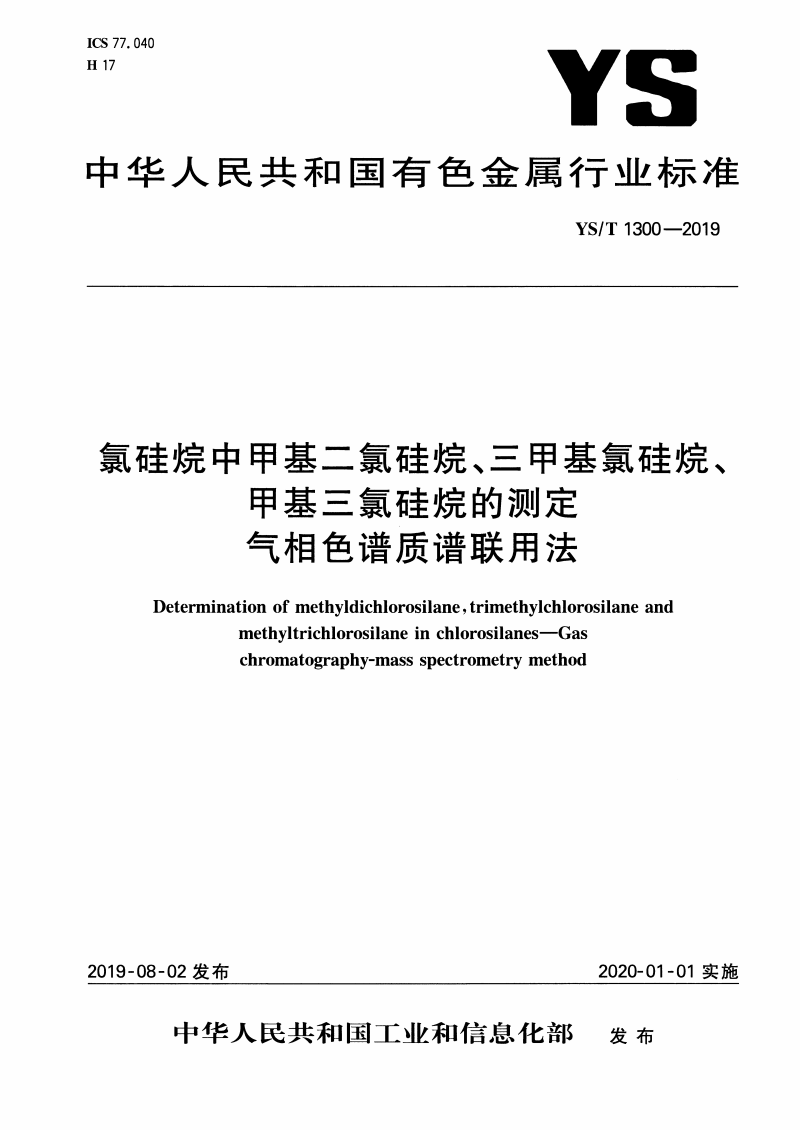 ICS 77.040
H 17

YS

中华人民共和国有色金属行业标准

YS/T 1300—2019

氯硅烷中甲基二氯硅烷、三甲基氯硅烷、甲基三氯硅烷的测定
气相色谱质谱联用法

Determination of methyldichlorosilane, trimethylchlorosilane and methyltrichlorosilane in chlorosilanes—Gas chromatography-mass spectrometry method

2019-08-02 发布

2020-01-01 实施

中华人民共和国工业和信息化部 发布